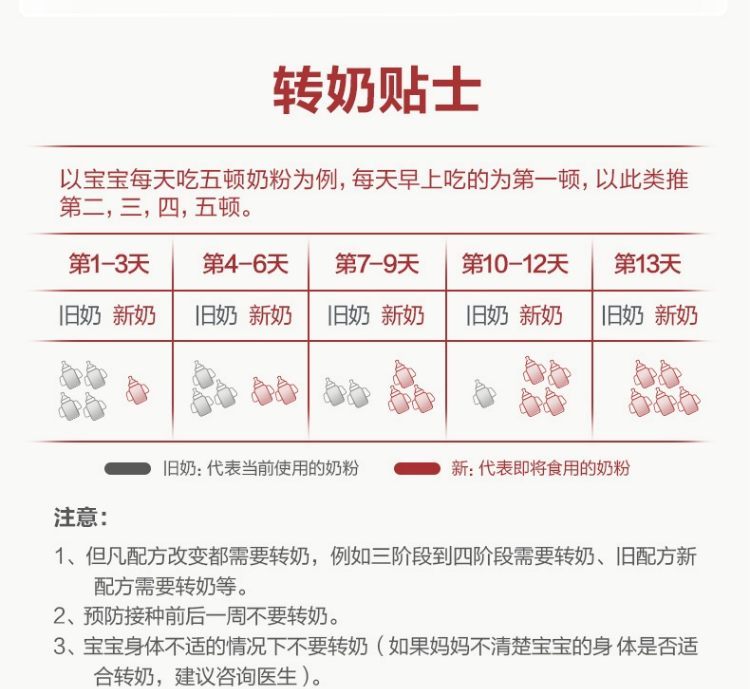 转奶贴士

以宝宝每天吃五顿奶粉为例，每天早上吃的为第一顿，以此类推第二，三，四，五顿。

| 第1-3天 | 第4-6天 | 第7-9天 | 第10-12天 | 第13天 |
|---|---|---|---|---|
| 旧奶 新奶 | 旧奶 新奶 | 旧奶 新奶 | 旧奶 新奶 | 旧奶 新奶 |

旧奶：代表当前使用的奶粉　新：代表即将食用的奶粉

注意：

1、但凡配方改变都需要转奶，例如三阶段到四阶段需要转奶、旧配方新配方需要转奶等。

2、预防接种前后一周不要转奶。

3、宝宝身体不适的情况下不要转奶（如果妈妈不清楚宝宝的身 体是否适合转奶，建议咨询医生）。